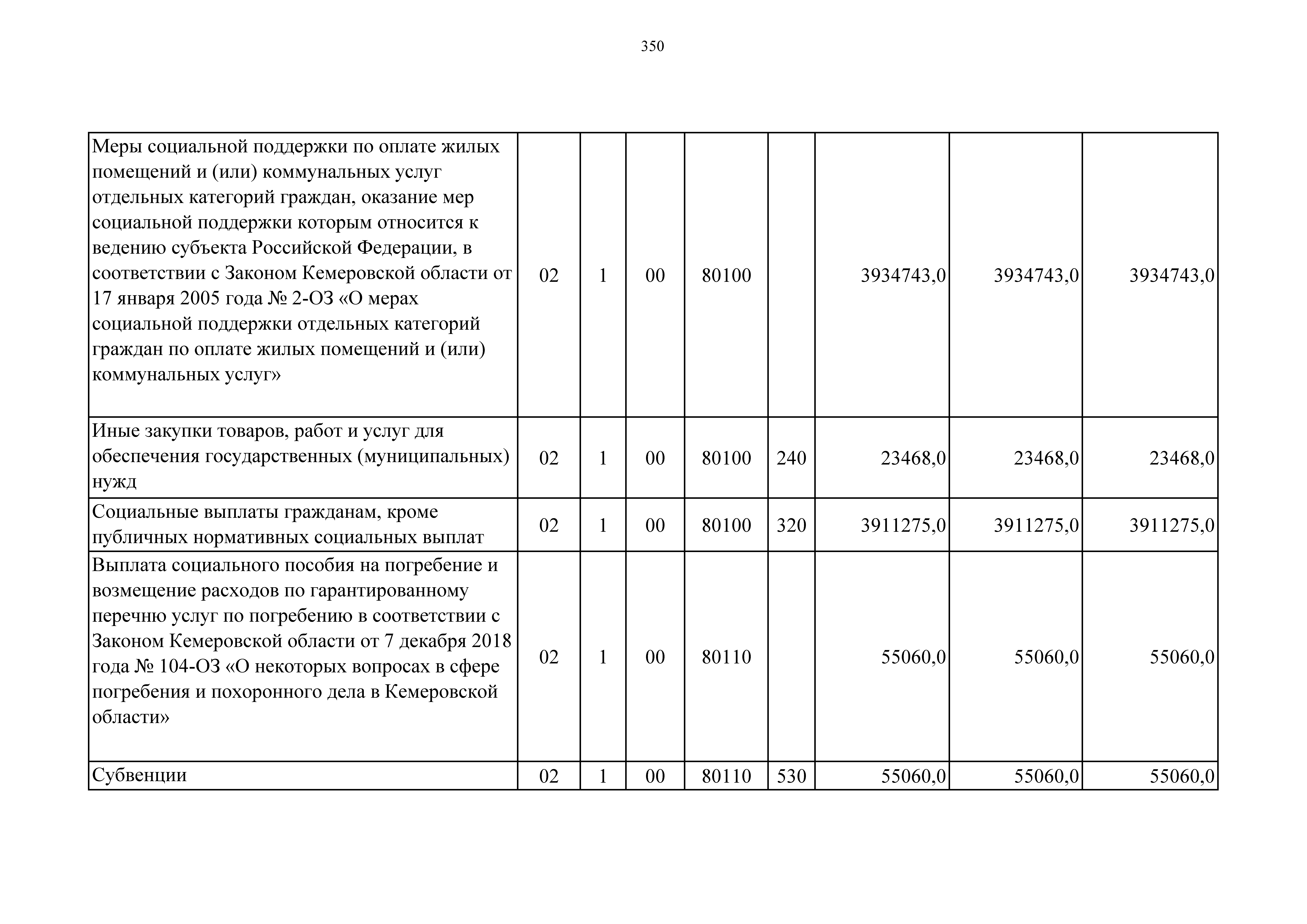 350

| | | | | | | | | |
|---|---|---|---|---|---|---|---|---|
| Меры социальной поддержки по оплате жилых помещений и (или) коммунальных услуг отдельных категорий граждан, оказание мер социальной поддержки которым относится к ведению субъекта Российской Федерации, в соответствии с Законом Кемеровской области от 17 января 2005 года № 2-ОЗ «О мерах социальной поддержки отдельных категорий граждан по оплате жилых помещений и (или) коммунальных услуг» | 02 | 1 | 00 | 80100 | | 3934743,0 | 3934743,0 | 3934743,0 |
| Иные закупки товаров, работ и услуг для обеспечения государственных (муниципальных) нужд | 02 | 1 | 00 | 80100 | 240 | 23468,0 | 23468,0 | 23468,0 |
| Социальные выплаты гражданам, кроме публичных нормативных социальных выплат | 02 | 1 | 00 | 80100 | 320 | 3911275,0 | 3911275,0 | 3911275,0 |
| Выплата социального пособия на погребение и возмещение расходов по гарантированному перечню услуг по погребению в соответствии с Законом Кемеровской области от 7 декабря 2018 года № 104-ОЗ «О некоторых вопросах в сфере погребения и похоронного дела в Кемеровской области» | 02 | 1 | 00 | 80110 | | 55060,0 | 55060,0 | 55060,0 |
| Субвенции | 02 | 1 | 00 | 80110 | 530 | 55060,0 | 55060,0 | 55060,0 |